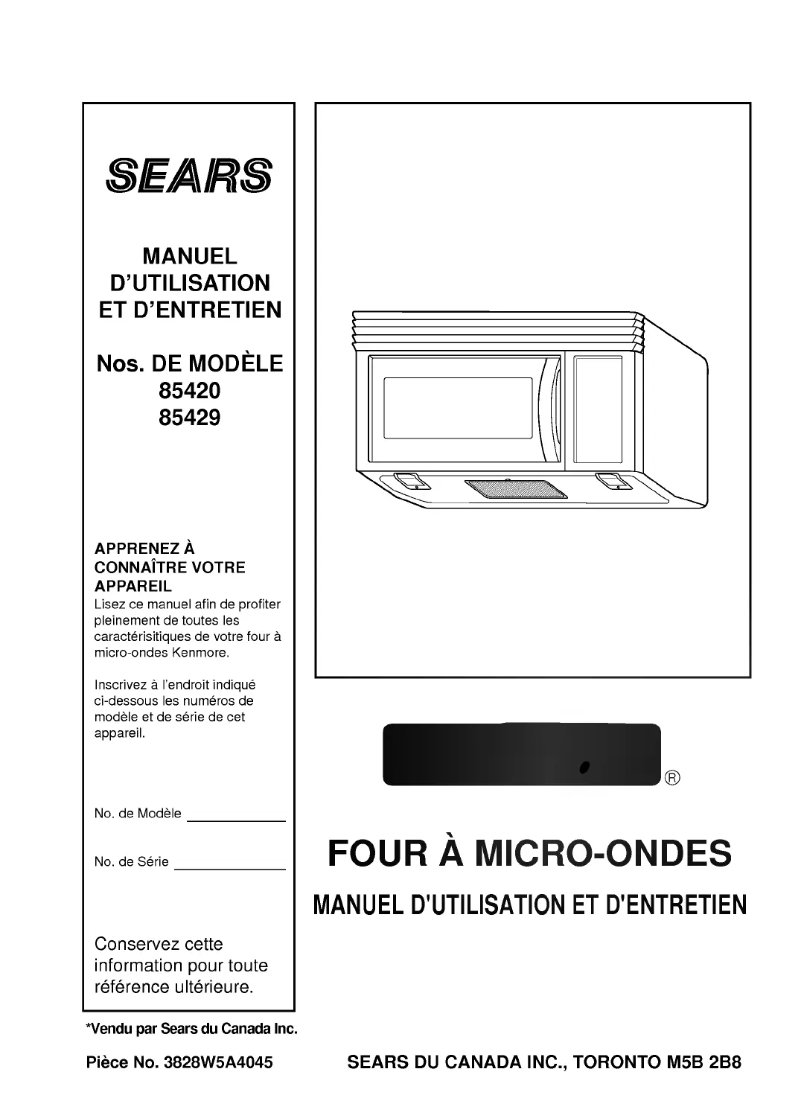 SEARS

MANUEL D'UTILISATION ET D'ENTRETIEN

Nos. DE MODÈLE
85420
85429

APPRENEZ À CONNAÎTRE VOTRE APPAREIL
Lisez ce manuel afin de profiter pleinement de toutes les caractérisitiques de votre four à micro-ondes Kenmore.

Inscrivez à l'endroit indiqué ci-dessous les numéros de modèle et de série de cet appareil.

No. de Modèle ____________

No. de Série ____________

Conservez cette information pour toute référence ultérieure.

*Vendu par Sears du Canada Inc.

Pièce No. 3828W5A4045

®

FOUR À MICRO-ONDES

MANUEL D'UTILISATION ET D'ENTRETIEN

SEARS DU CANADA INC., TORONTO M5B 2B8